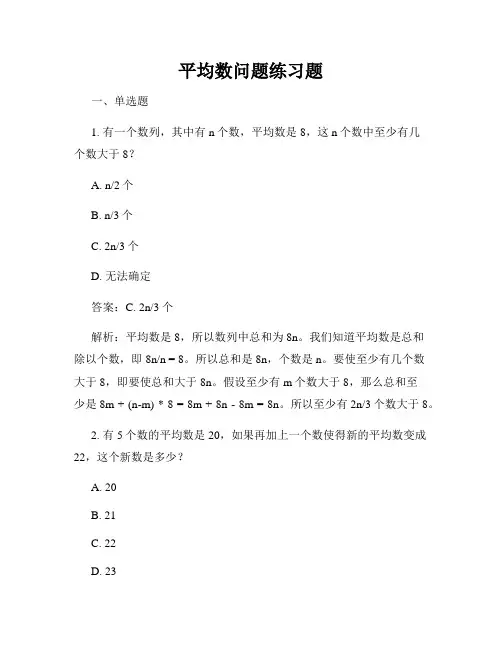 平均数问题练习题

一、单选题

1. 有一个数列，其中有 n 个数，平均数是 8，这 n 个数中至少有几个数大于 8？

A. n/2 个

B. n/3 个

C. 2n/3 个

D. 无法确定

答案：C. 2n/3 个

解析：平均数是 8，所以数列中总和为 8n。我们知道平均数是总和除以个数，即 8n/n = 8。所以总和是 8n，个数是 n。要使至少有几个数大于 8，即要使总和大于 8n。假设至少有 m 个数大于 8，那么总和至少是 8m + (n-m) * 8 = 8m + 8n - 8m = 8n。所以至少有 2n/3 个数大于 8。

2. 有 5 个数的平均数是 20，如果再加上一个数使得新的平均数变成 22，这个新数是多少？

A. 20

B. 21

C. 22

D. 23